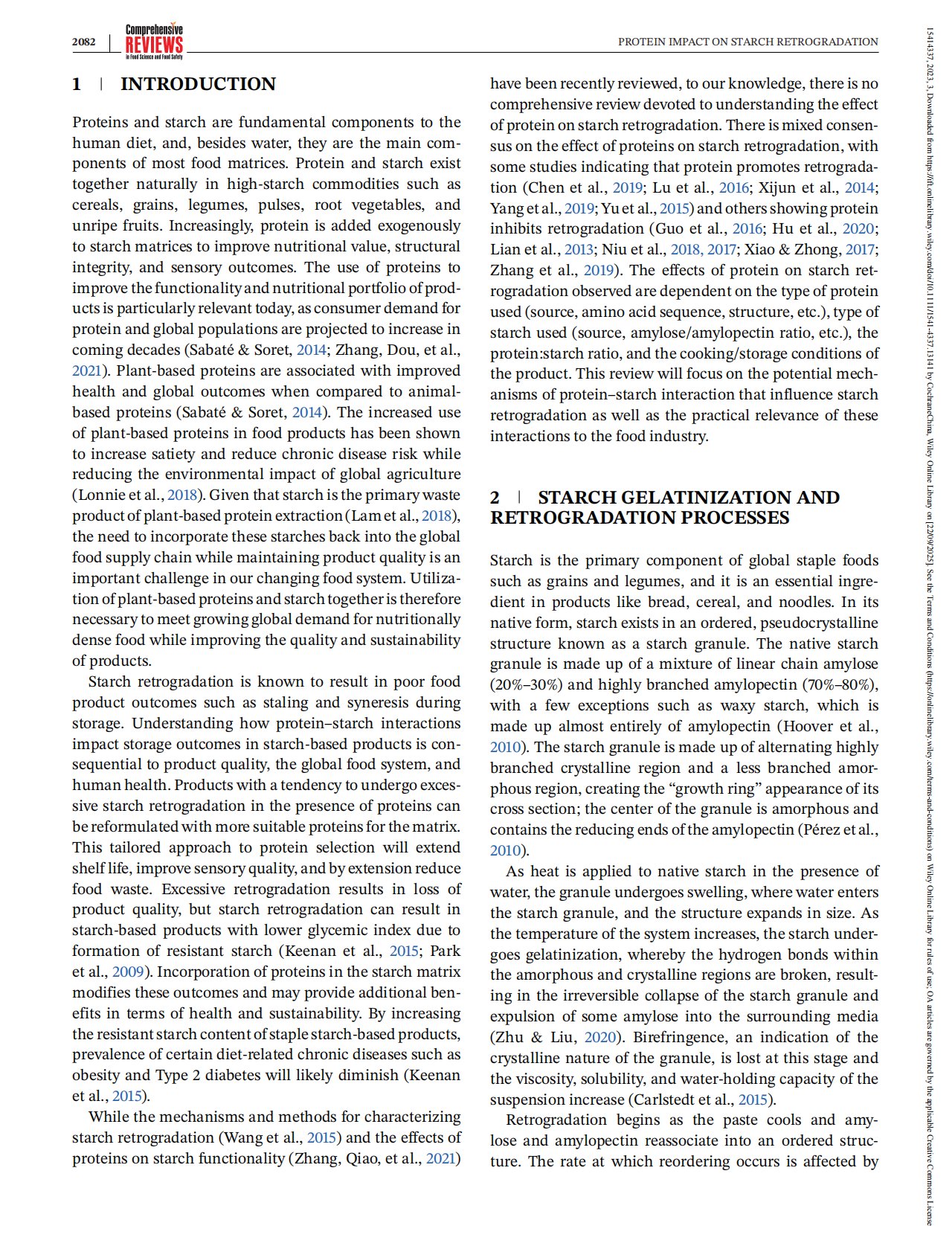 2082 Comprehensive REVIEWS in Food Science and Food Safety

PROTEIN IMPACT ON STARCH RETROGRADATION

1 | INTRODUCTION

Proteins and starch are fundamental components to the human diet, and, besides water, they are the main components of most food matrices. Protein and starch exist together naturally in high-starch commodities such as cereals, grains, legumes, pulses, root vegetables, and unripe fruits. Increasingly, protein is added exogenously to starch matrices to improve nutritional value, structural integrity, and sensory outcomes. The use of proteins to improve the functionality and nutritional portfolio of products is particularly relevant today, as consumer demand for protein and global populations are projected to increase in coming decades (Sabaté & Soret, 2014; Zhang, Dou, et al., 2021). Plant-based proteins are associated with improved health and global outcomes when compared to animal-based proteins (Sabaté & Soret, 2014). The increased use of plant-based proteins in food products has been shown to increase satiety and reduce chronic disease risk while reducing the environmental impact of global agriculture (Lonnie et al., 2018). Given that starch is the primary waste product of plant-based protein extraction (Lam et al., 2018), the need to incorporate these starches back into the global food supply chain while maintaining product quality is an important challenge in our changing food system. Utilization of plant-based proteins and starch together is therefore necessary to meet growing global demand for nutritionally dense food while improving the quality and sustainability of products.

Starch retrogradation is known to result in poor food product outcomes such as staling and syneresis during storage. Understanding how protein–starch interactions impact storage outcomes in starch-based products is consequential to product quality, the global food system, and human health. Products with a tendency to undergo excessive starch retrogradation in the presence of proteins can be reformulated with more suitable proteins for the matrix. This tailored approach to protein selection will extend shelf life, improve sensory quality, and by extension reduce food waste. Excessive retrogradation results in loss of product quality, but starch retrogradation can result in starch-based products with lower glycemic index due to formation of resistant starch (Keenan et al., 2015; Park et al., 2009). Incorporation of proteins in the starch matrix modifies these outcomes and may provide additional benefits in terms of health and sustainability. By increasing the resistant starch content of staple starch-based products, prevalence of certain diet-related chronic diseases such as obesity and Type 2 diabetes will likely diminish (Keenan et al., 2015).

While the mechanisms and methods for characterizing starch retrogradation (Wang et al., 2015) and the effects of proteins on starch functionality (Zhang, Qiao, et al., 2021) have been recently reviewed, to our knowledge, there is no comprehensive review devoted to understanding the effect of protein on starch retrogradation. There is mixed consensus on the effect of proteins on starch retrogradation, with some studies indicating that protein promotes retrogradation (Chen et al., 2019; Lu et al., 2016; Xijun et al., 2014; Yang et al., 2019; Yu et al., 2015) and others showing protein inhibits retrogradation (Guo et al., 2016; Hu et al., 2020; Lian et al., 2013; Niu et al., 2018, 2017; Xiao & Zhong, 2017; Zhang et al., 2019). The effects of protein on starch retrogradation observed are dependent on the type of protein used (source, amino acid sequence, structure, etc.), type of starch used (source, amylose/amylopectin ratio, etc.), the protein:starch ratio, and the cooking/storage conditions of the product. This review will focus on the potential mechanisms of protein–starch interaction that influence starch retrogradation as well as the practical relevance of these interactions to the food industry.

2 | STARCH GELATINIZATION AND RETROGRADATION PROCESSES

Starch is the primary component of global staple foods such as grains and legumes, and it is an essential ingredient in products like bread, cereal, and noodles. In its native form, starch exists in an ordered, pseudocrystalline structure known as a starch granule. The native starch granule is made up of a mixture of linear chain amylose (20%–30%) and highly branched amylopectin (70%–80%), with a few exceptions such as waxy starch, which is made up almost entirely of amylopectin (Hoover et al., 2010). The starch granule is made up of alternating highly branched crystalline region and a less branched amorphous region, creating the “growth ring” appearance of its cross section; the center of the granule is amorphous and contains the reducing ends of the amylopectin (Pérez et al., 2010).

As heat is applied to native starch in the presence of water, the granule undergoes swelling, where water enters the starch granule, and the structure expands in size. As the temperature of the system increases, the starch undergoes gelatinization, whereby the hydrogen bonds within the amorphous and crystalline regions are broken, resulting in the irreversible collapse of the starch granule and expulsion of some amylose into the surrounding media (Zhu & Liu, 2020). Birefringence, an indication of the crystalline nature of the granule, is lost at this stage and the viscosity, solubility, and water-holding capacity of the suspension increase (Carlstedt et al., 2015).

Retrogradation begins as the paste cools and amylose and amylopectin reassociate into an ordered structure. The rate at which reordering occurs is affected by

15414337, 2023, 3, Downloaded from https://ift.onlinelibrary.wiley.com/doi/10.1111/1541-4337.13141 by CochraneChina, Wiley Online Library on [22/09/2025]. See the Terms and Conditions (https://onlinelibrary.wiley.com/terms-and-conditions) on Wiley Online Library for rules of use; OA articles are governed by the applicable Creative Commons License